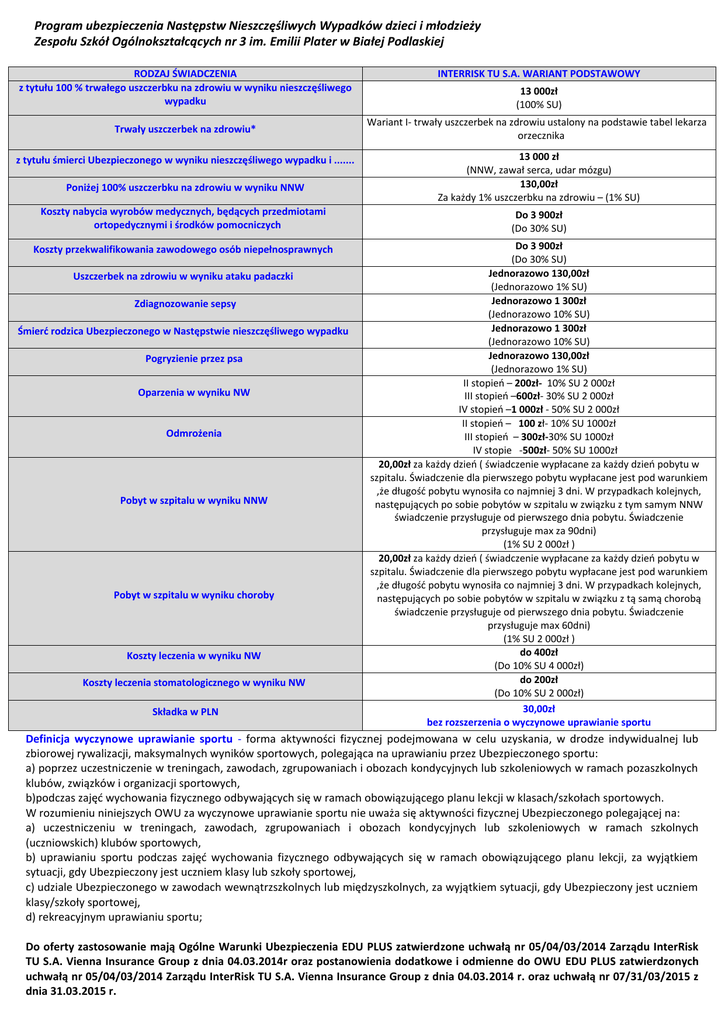 Program ubezpieczenia Następstw Nieszczęśliwych Wypadków dzieci i młodzieży
Zespołu Szkół Ogólnokształcących nr 3 im. Emilii Plater w Białej Podlaskiej

| RODZAJ ŚWIADCZENIA | INTERRISK TU S.A. WARIANT PODSTAWOWY |
|---|---|
| z tytułu 100 % trwałego uszczerbku na zdrowiu w wyniku nieszczęśliwego wypadku | 13 000zł (100% SU) |
| Trwały uszczerbek na zdrowiu* | Wariant I- trwały uszczerbek na zdrowiu ustalony na podstawie tabel lekarza orzecznika |
| z tytułu śmierci Ubezpieczonego w wyniku nieszczęśliwego wypadku i ....... | 13 000 zł (NNW, zawał serca, udar mózgu) |
| Poniżej 100% uszczerbku na zdrowiu w wyniku NNW | 130,00zł Za każdy 1% uszczerbku na zdrowiu – (1% SU) |
| Koszty nabycia wyrobów medycznych, będących przedmiotami ortopedycznymi i środków pomocniczych | Do 3 900zł (Do 30% SU) |
| Koszty przekwalifikowania zawodowego osób niepełnosprawnych | Do 3 900zł (Do 30% SU) |
| Uszczerbek na zdrowiu w wyniku ataku padaczki | Jednorazowo 130,00zł (Jednorazowo 1% SU) |
| Zdiagnozowanie sepsy | Jednorazowo 1 300zł (Jednorazowo 10% SU) |
| Śmierć rodzica Ubezpieczonego w Następstwie nieszczęśliwego wypadku | Jednorazowo 1 300zł (Jednorazowo 10% SU) |
| Pogryzienie przez psa | Jednorazowo 130,00zł (Jednorazowo 1% SU) |
| Oparzenia w wyniku NW | II stopień – 200zł- 10% SU 2 000zł III stopień –600zł- 30% SU 2 000zł IV stopień –1 000zł - 50% SU 2 000zł |
| Odmrożenia | II stopień – 100 zł- 10% SU 1000zł III stopień – 300zł-30% SU 1000zł IV stopie -500zł- 50% SU 1000zł |
| Pobyt w szpitalu w wyniku NNW | 20,00zł za każdy dzień ( świadczenie wypłacane za każdy dzień pobytu w szpitalu. Świadczenie dla pierwszego pobytu wypłacane jest pod warunkiem ,że długość pobytu wynosiła co najmniej 3 dni. W przypadkach kolejnych, następujących po sobie pobytów w szpitalu w związku z tym samym NNW świadczenie przysługuje od pierwszego dnia pobytu. Świadczenie przysługuje max za 90dni) (1% SU 2 000zł ) |
| Pobyt w szpitalu w wyniku choroby | 20,00zł za każdy dzień ( świadczenie wypłacane za każdy dzień pobytu w szpitalu. Świadczenie dla pierwszego pobytu wypłacane jest pod warunkiem ,że długość pobytu wynosiła co najmniej 3 dni. W przypadkach kolejnych, następujących po sobie pobytów w szpitalu w związku z tą samą chorobą świadczenie przysługuje od pierwszego dnia pobytu. Świadczenie przysługuje max 60dni) (1% SU 2 000zł ) |
| Koszty leczenia w wyniku NW | do 400zł (Do 10% SU 4 000zł) |
| Koszty leczenia stomatologicznego w wyniku NW | do 200zł (Do 10% SU 2 000zł) |
| Składka w PLN | 30,00zł bez rozszerzenia o wyczynowe uprawianie sportu |

Definicja wyczynowe uprawianie sportu - forma aktywności fizycznej podejmowana w celu uzyskania, w drodze indywidualnej lub zbiorowej rywalizacji, maksymalnych wyników sportowych, polegająca na uprawianiu przez Ubezpieczonego sportu:
a) poprzez uczestniczenie w treningach, zawodach, zgrupowaniach i obozach kondycyjnych lub szkoleniowych w ramach pozaszkolnych klubów, związków i organizacji sportowych,
b)podczas zajęć wychowania fizycznego odbywających się w ramach obowiązującego planu lekcji w klasach/szkołach sportowych.
W rozumieniu niniejszych OWU za wyczynowe uprawianie sportu nie uważa się aktywności fizycznej Ubezpieczonego polegającej na:
a) uczestniczeniu w treningach, zawodach, zgrupowaniach i obozach kondycyjnych lub szkoleniowych w ramach szkolnych (uczniowskich) klubów sportowych,
b) uprawianiu sportu podczas zajęć wychowania fizycznego odbywających się w ramach obowiązującego planu lekcji, za wyjątkiem sytuacji, gdy Ubezpieczony jest uczniem klasy lub szkoły sportowej,
c) udziale Ubezpieczonego w zawodach wewnątrzszkolnych lub międzyszkolnych, za wyjątkiem sytuacji, gdy Ubezpieczony jest uczniem klasy/szkoły sportowej,
d) rekreacyjnym uprawianiu sportu;

Do oferty zastosowanie mają Ogólne Warunki Ubezpieczenia EDU PLUS zatwierdzone uchwałą nr 05/04/03/2014 Zarządu InterRisk TU S.A. Vienna Insurance Group z dnia 04.03.2014r oraz postanowienia dodatkowe i odmienne do OWU EDU PLUS zatwierdzonych uchwałą nr 05/04/03/2014 Zarządu InterRisk TU S.A. Vienna Insurance Group z dnia 04.03.2014 r. oraz uchwałą nr 07/31/03/2015 z dnia 31.03.2015 r.